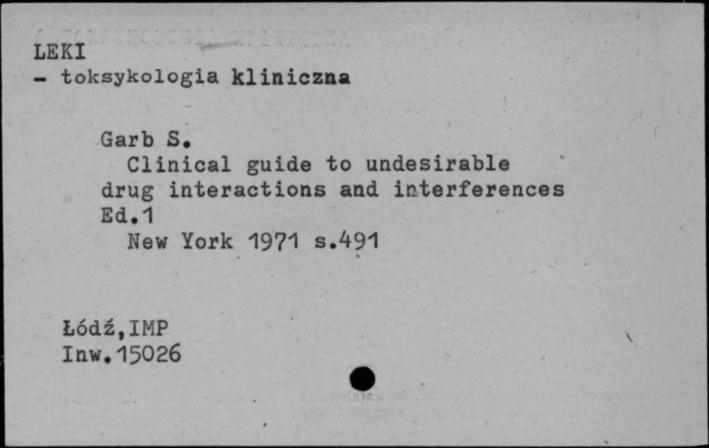 LEKI
- toksykologia kliniczna

Garb S.
Clinical guide to undesirable drug interactions and interferences
Ed.1
New York 1971 s.491

Łódź,IMP
Inw.15026